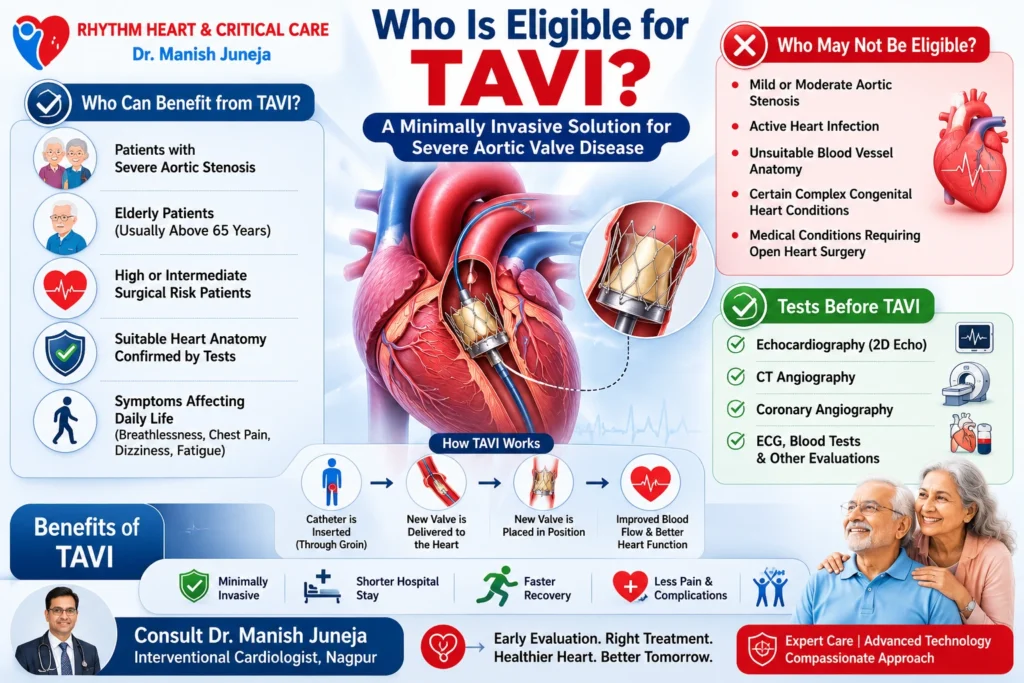 RHYTHM HEART & CRITICAL CARE
Dr. Manish Juneja

Who Is Eligible for
TAVI?
A Minimally Invasive Solution for Severe Aortic Valve Disease

Who Can Benefit from TAVI?

Patients with Severe Aortic Stenosis

Elderly Patients (Usually Above 65 Years)

High or Intermediate Surgical Risk Patients

Suitable Heart Anatomy Confirmed by Tests

Symptoms Affecting Daily Life (Breathlessness, Chest Pain, Dizziness, Fatigue)

Who May Not Be Eligible?

Mild or Moderate Aortic Stenosis

Active Heart Infection

Unsuitable Blood Vessel Anatomy

Certain Complex Congenital Heart Conditions

Medical Conditions Requiring Open Heart Surgery

Tests Before TAVI

Echocardiography (2D Echo)

CT Angiography

Coronary Angiography

ECG, Blood Tests & Other Evaluations

How TAVI Works

Catheter is Inserted (Through Groin)

New Valve is Delivered to the Heart

New Valve is Placed in Position

Improved Blood Flow & Better Heart Function

Benefits of TAVI

Minimally Invasive

Shorter Hospital Stay

Faster Recovery

Less Pain & Complications

Consult Dr. Manish Juneja
Interventional Cardiologist, Nagpur

Early Evaluation. Right Treatment.
Healthier Heart. Better Tomorrow.

Expert Care | Advanced Technology
Compassionate Approach